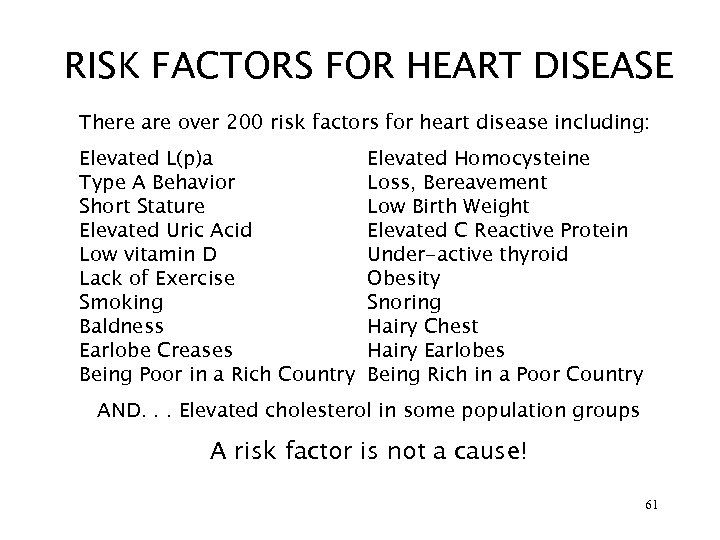 RISK FACTORS FOR HEART DISEASE

There are over 200 risk factors for heart disease including:

Elevated L(p)a
Type A Behavior
Short Stature
Elevated Uric Acid
Low vitamin D
Lack of Exercise
Smoking
Baldness
Earlobe Creases
Being Poor in a Rich Country

Elevated Homocysteine
Loss, Bereavement
Low Birth Weight
Elevated C Reactive Protein
Under-active thyroid
Obesity
Snoring
Hairy Chest
Hairy Earlobes
Being Rich in a Poor Country

AND. . . Elevated cholesterol in some population groups

A risk factor is not a cause!

61